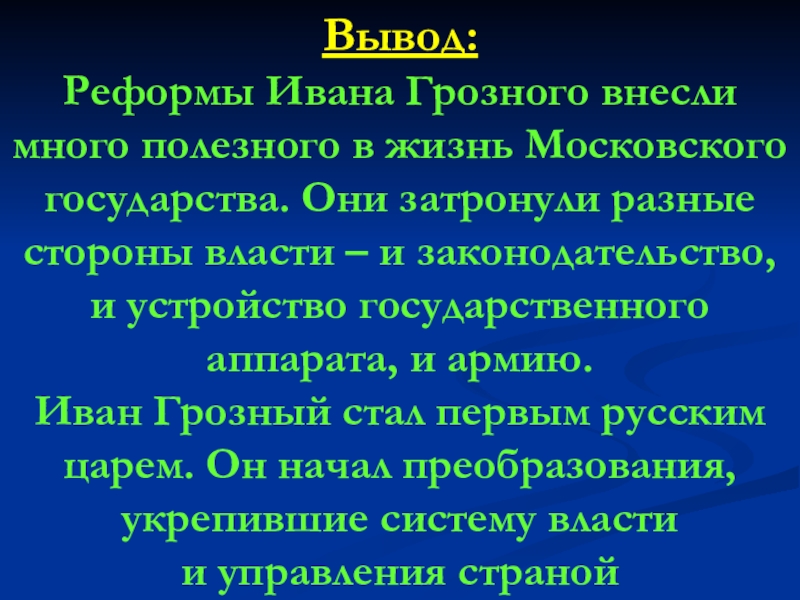 Вывод:

Реформы Ивана Грозного внесли много полезного в жизнь Московского государства. Они затронули разные стороны власти – и законодательство, и устройство государственного аппарата, и армию.

Иван Грозный стал первым русским царем. Он начал преобразования, укрепившие систему власти и управления страной